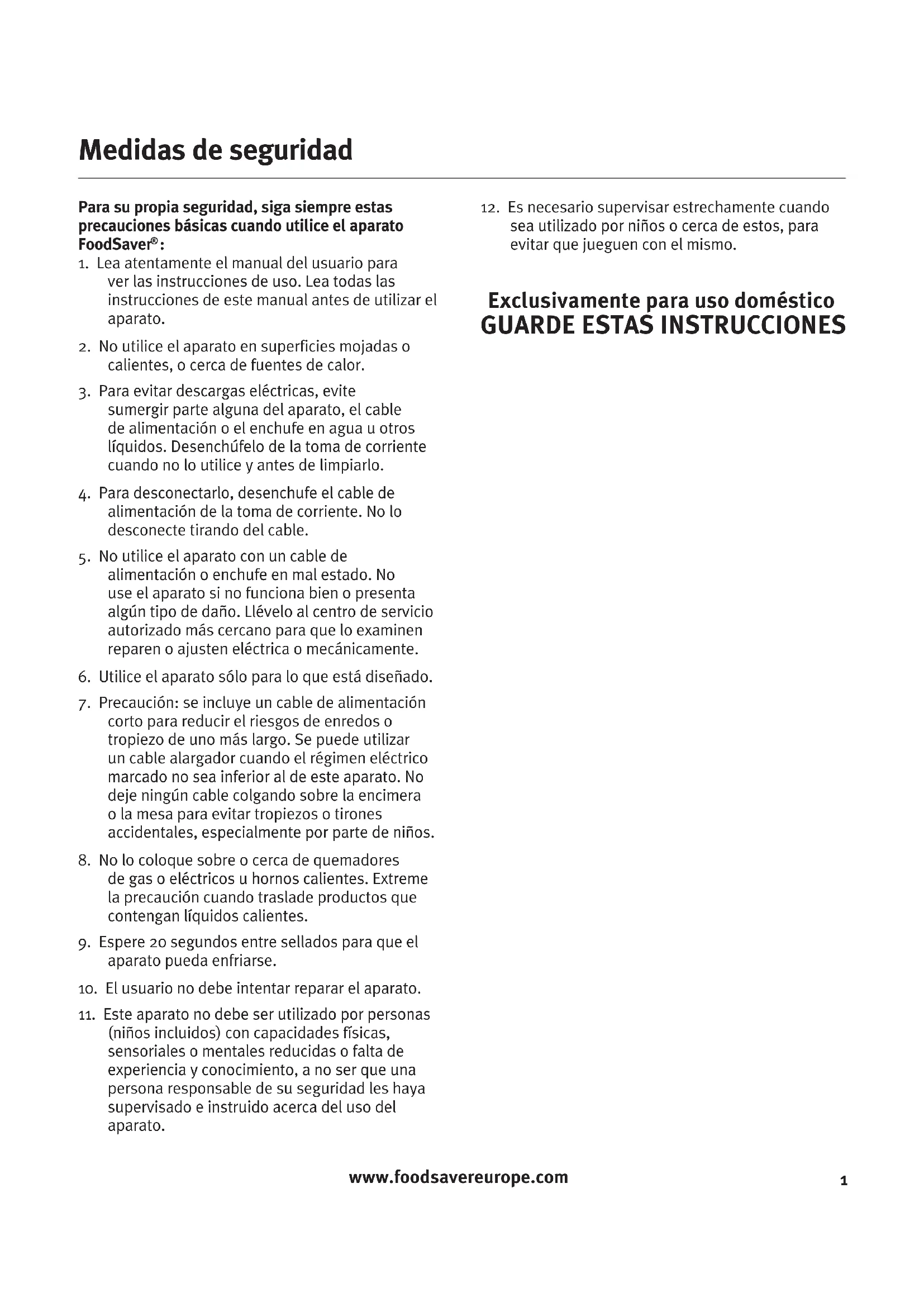 Medidas de seguridad

Para su propia seguridad, siga siempre estas precauciones básicas cuando utilice el aparato FoodSaver®:

1. Lea atentamente el manual del usuario para ver las instrucciones de uso. Lea todas las instrucciones de este manual antes de utilizar el aparato.

2. No utilice el aparato en superficies mojadas o calientes, o cerca de fuentes de calor.

3. Para evitar descargas eléctricas, evite sumergir parte alguna del aparato, el cable de alimentación o el enchufe en agua u otros líquidos. Desenchúfelo de la toma de corriente cuando no lo utilice y antes de limpiarlo.

4. Para desconectarlo, desenchufe el cable de alimentación de la toma de corriente. No lo desconecte tirando del cable.

5. No utilice el aparato con un cable de alimentación o enchufe en mal estado. No use el aparato si no funciona bien o presenta algún tipo de daño. Llévelo al centro de servicio autorizado más cercano para que lo examinen reparen o ajusten eléctrica o mecánicamente.

6. Utilice el aparato sólo para lo que está diseñado.

7. Precaución: se incluye un cable de alimentación corto para reducir el riesgos de enredos o tropiezo de uno más largo. Se puede utilizar un cable alargador cuando el régimen eléctrico marcado no sea inferior al de este aparato. No deje ningún cable colgando sobre la encimera o la mesa para evitar tropiezos o tirones accidentales, especialmente por parte de niños.

8. No lo coloque sobre o cerca de quemadores de gas o eléctricos u hornos calientes. Extreme la precaución cuando traslade productos que contengan líquidos calientes.

9. Espere 20 segundos entre sellados para que el aparato pueda enfriarse.

10. El usuario no debe intentar reparar el aparato.

11. Este aparato no debe ser utilizado por personas (niños incluidos) con capacidades físicas, sensoriales o mentales reducidas o falta de experiencia y conocimiento, a no ser que una persona responsable de su seguridad les haya supervisado e instruido acerca del uso del aparato.

12. Es necesario supervisar estrechamente cuando sea utilizado por niños o cerca de estos, para evitar que jueguen con el mismo.

Exclusivamente para uso doméstico
GUARDE ESTAS INSTRUCCIONES

www.foodsavereurope.com

1